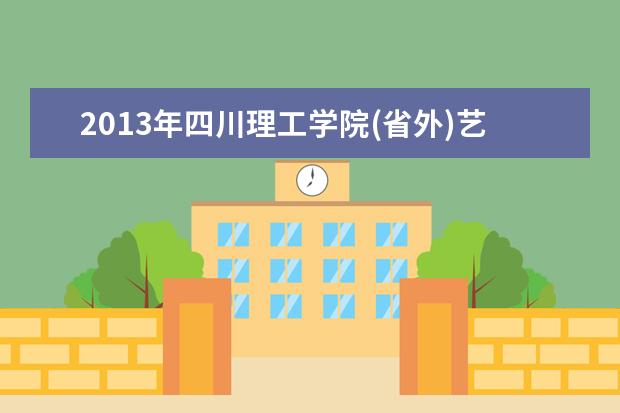 2013年四川理工学院(省外)艺